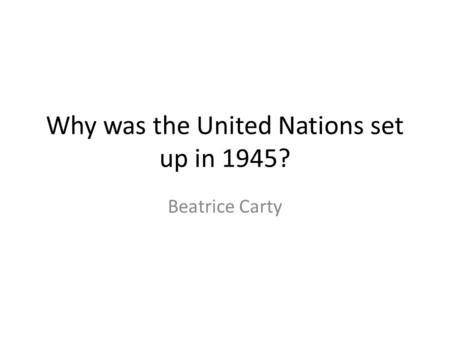 Why was the United Nations set up in 1945?

Beatrice Carty